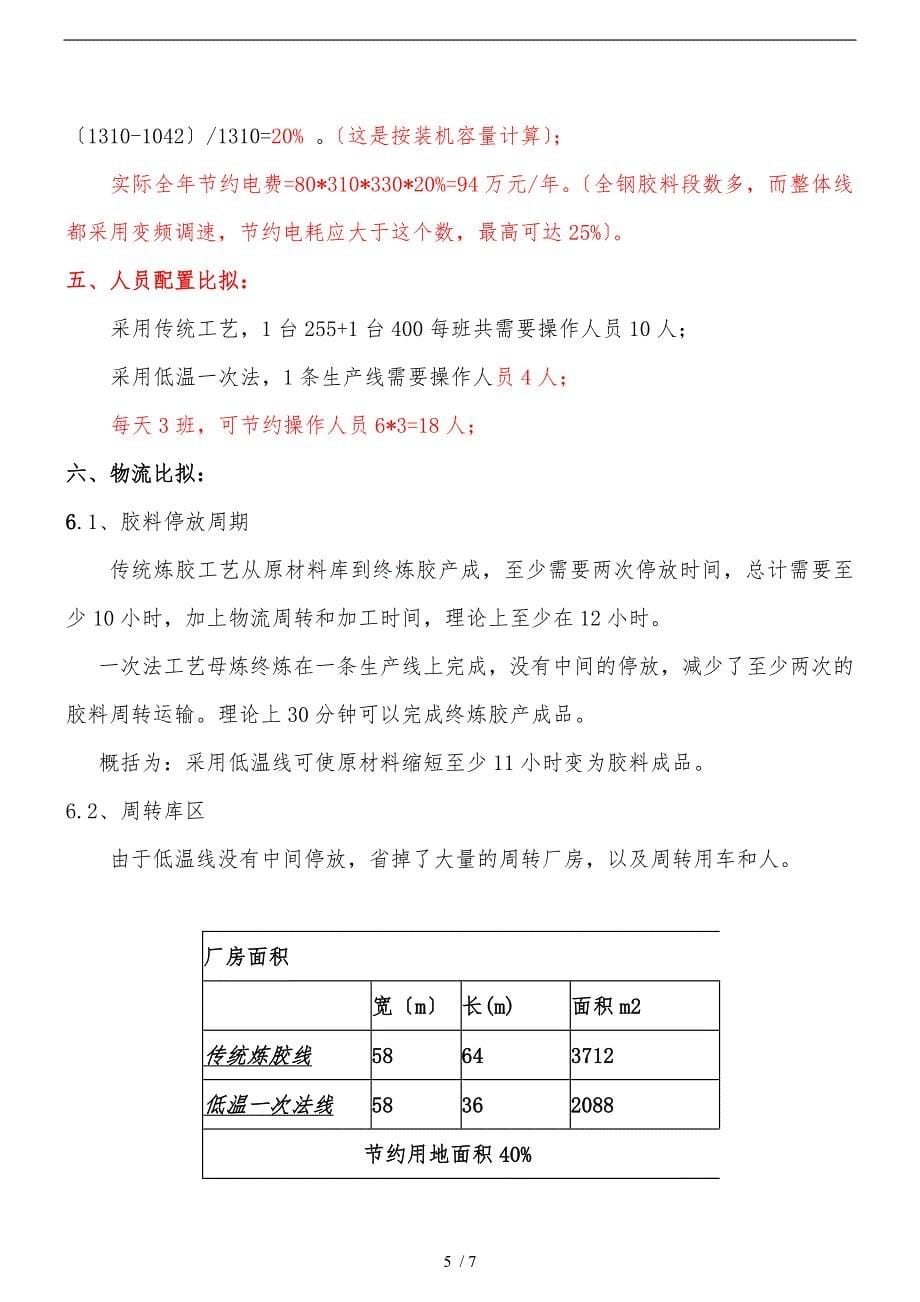 〔1310-1042〕/1310=20% 。〔这是按装机容量计算〕;

实际全年节约电费=80*310*330*20%=94 万元/年。〔全钢胶料段数多，而整体线都采用变频调速，节约电耗应大于这个数，最高可达 25%〕。

五、人员配置比拟：

采用传统工艺，1 台 255+1 台 400 每班共需要操作人员 10 人；

采用低温一次法，1 条生产线需要操作人员 4 人；

每天 3 班，可节约操作人员 6*3=18 人；

六、物流比拟：

6.1、胶料停放周期

传统炼胶工艺从原材料库到终炼胶产成，至少需要两次停放时间，总计需要至少 10 小时，加上物流周转和加工时间，理论上至少在 12 小时。

一次法工艺母炼终炼在一条生产线上完成，没有中间的停放，减少了至少两次的胶料周转运输。理论上 30 分钟可以完成终炼胶产成品。

概括为：采用低温线可使原材料缩短至少 11 小时变为胶料成品。

6.2、周转库区

由于低温线没有中间停放，省掉了大量的周转厂房，以及周转用车和人。

| 厂房面积 | | | |
|---|---|---|---|
| | 宽〔m〕 | 长(m) | 面积 m2 |
| 传统炼胶线 | 58 | 64 | 3712 |
| 低温一次法线 | 58 | 36 | 2088 |
| 节约用地面积 40% | | | |

5 / 7